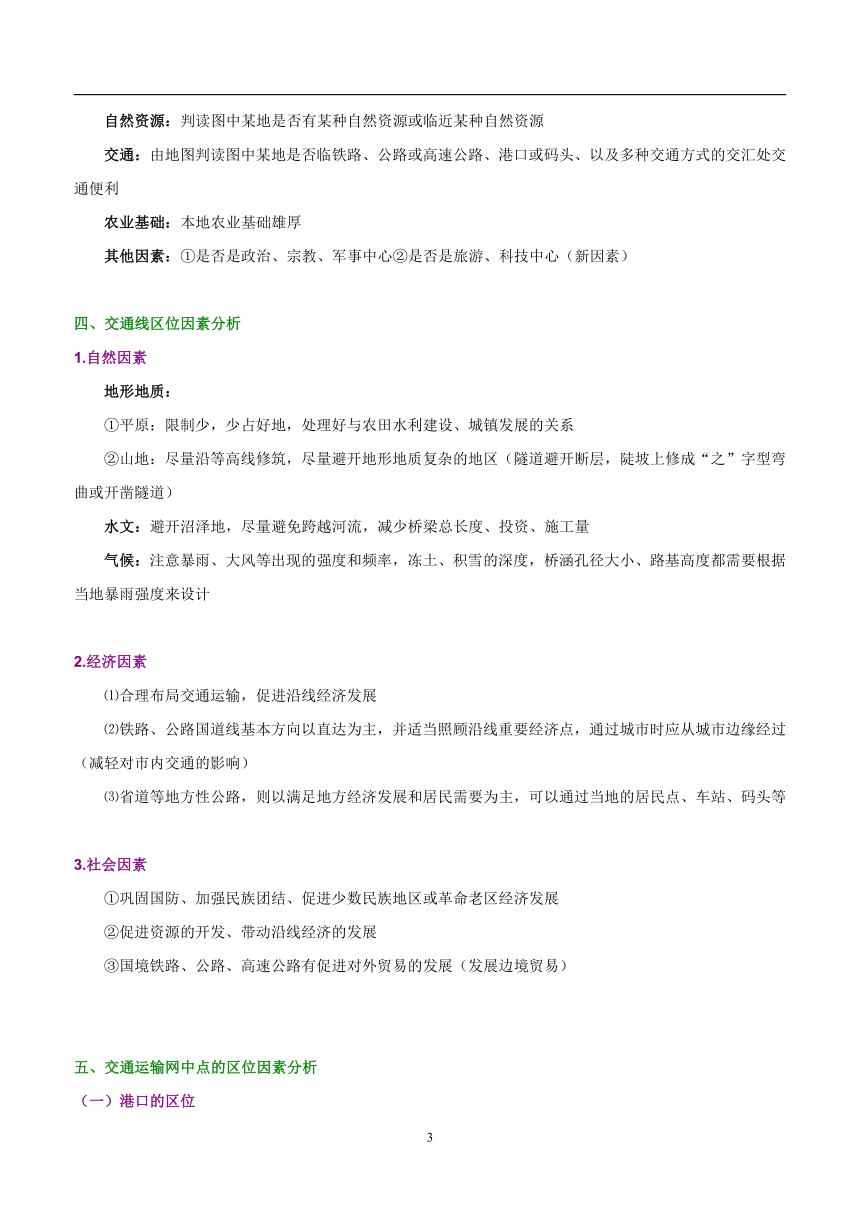 自然资源：判读图中某地是否有某种自然资源或临近某种自然资源

交通：由地图判读图中某地是否临铁路、公路或高速公路、港口或码头、以及多种交通方式的交汇处交通便利

农业基础：本地农业基础雄厚

其他因素：①是否是政治、宗教、军事中心②是否是旅游、科技中心（新因素）

四、交通线区位因素分析

1.自然因素

地形地质：

①平原：限制少，少占好地，处理好与农田水利建设、城镇发展的关系

②山地：尽量沿等高线修筑，尽量避开地形地质复杂的地区（隧道避开断层，陡坡上修成“之”字型弯曲或开凿隧道）

水文：避开沼泽地，尽量避免跨越河流，减少桥梁总长度、投资、施工量

气候：注意暴雨、大风等出现的强度和频率，冻土、积雪的深度，桥涵孔径大小、路基高度都需要根据当地暴雨强度来设计

2.经济因素

⑴合理布局交通运输，促进沿线经济发展

⑵铁路、公路国道线基本方向以直达为主，并适当照顾沿线重要经济点，通过城市时应从城市边缘经过（减轻对市内交通的影响）

⑶省道等地方性公路，则以满足地方经济发展和居民需要为主，可以通过当地的居民点、车站、码头等

3.社会因素

①巩固国防、加强民族团结、促进少数民族地区或革命老区经济发展

②促进资源的开发、带动沿线经济的发展

③国境铁路、公路、高速公路有促进对外贸易的发展（发展边境贸易）

五、交通运输网中点的区位因素分析

（一）港口的区位

3